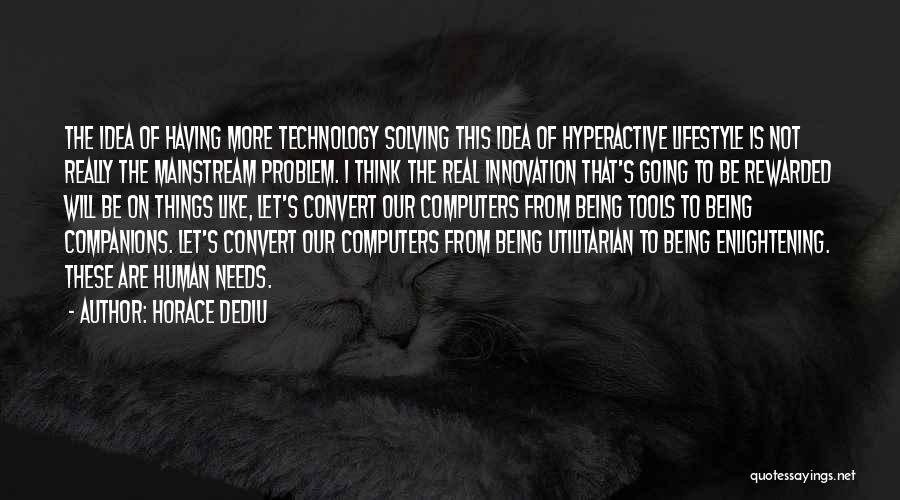 THE IDEA OF HAVING MORE TECHNOLOGY SOLVING THIS IDEA OF HYPERACTIVE LIFESTYLE IS NOT REALLY THE MAINSTREAM PROBLEM. I THINK THE REAL INNOVATION THAT'S GOING TO BE REWARDED WILL BE ON THINGS LIKE, LET'S CONVERT OUR COMPUTERS FROM BEING TOOLS TO BEING COMPANIONS. LET'S CONVERT OUR COMPUTERS FROM BEING UTILITARIAN TO BEING ENLIGHTENING. THESE ARE HUMAN NEEDS.

- AUTHOR: HORACE DEDIU

quotessayings.net